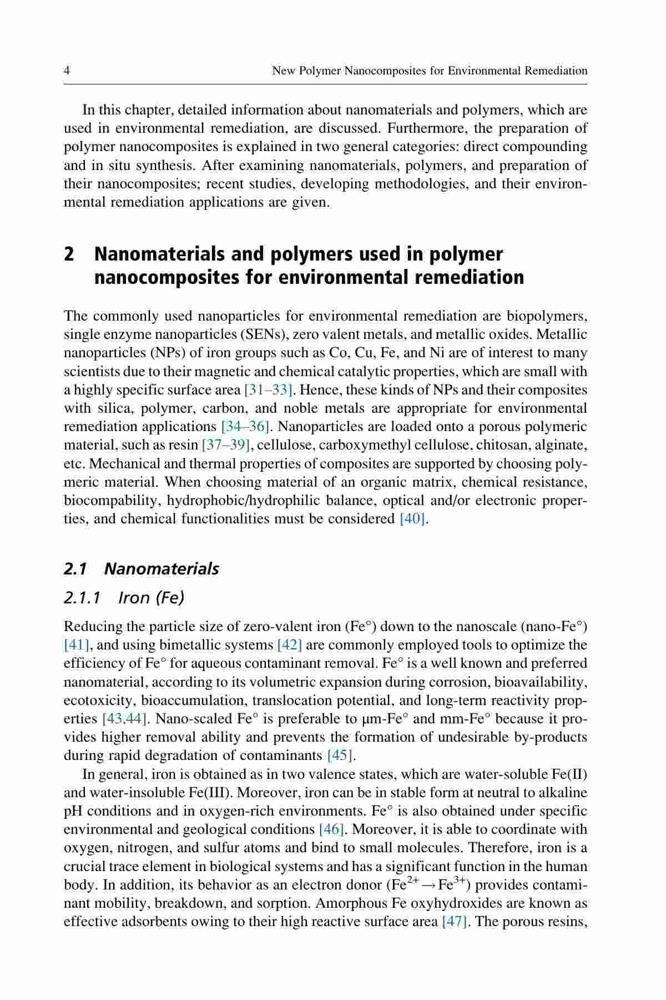 4

New Polymer Nanocomposites for Environmental Remediation

In this chapter, detailed information about nanomaterials and polymers, which are used in environmental remediation, are discussed. Furthermore, the preparation of polymer nanocomposites is explained in two general categories: direct compounding and in situ synthesis. After examining nanomaterials, polymers, and preparation of their nanocomposites; recent studies, developing methodologies, and their environmental remediation applications are given.

2 Nanomaterials and polymers used in polymer nanocomposites for environmental remediation

The commonly used nanoparticles for environmental remediation are biopolymers, single enzyme nanoparticles (SENs), zero valent metals, and metallic oxides. Metallic nanoparticles (NPs) of iron groups such as Co, Cu, Fe, and Ni are of interest to many scientists due to their magnetic and chemical catalytic properties, which are small with a highly specific surface area [31–33]. Hence, these kinds of NPs and their composites with silica, polymer, carbon, and noble metals are appropriate for environmental remediation applications [34–36]. Nanoparticles are loaded onto a porous polymeric material, such as resin [37–39], cellulose, carboxymethyl cellulose, chitosan, alginate, etc. Mechanical and thermal properties of composites are supported by choosing polymeric material. When choosing material of an organic matrix, chemical resistance, biocompability, hydrophobic/hydrophilic balance, optical and/or electronic properties, and chemical functionalities must be considered [40].

2.1 Nanomaterials

2.1.1 Iron (Fe)

Reducing the particle size of zero-valent iron (Fe°) down to the nanoscale (nano-Fe°) [41], and using bimetallic systems [42] are commonly employed tools to optimize the efficiency of Fe° for aqueous contaminant removal. Fe° is a well known and preferred nanomaterial, according to its volumetric expansion during corrosion, bioavailability, ecotoxicity, bioaccumulation, translocation potential, and long-term reactivity properties [43,44]. Nano-scaled Fe° is preferable to µm-Fe° and mm-Fe° because it provides higher removal ability and prevents the formation of undesirable by-products during rapid degradation of contaminants [45].

In general, iron is obtained as in two valence states, which are water-soluble Fe(II) and water-insoluble Fe(III). Moreover, iron can be in stable form at neutral to alkaline pH conditions and in oxygen-rich environments. Fe° is also obtained under specific environmental and geological conditions [46]. Moreover, it is able to coordinate with oxygen, nitrogen, and sulfur atoms and bind to small molecules. Therefore, iron is a crucial trace element in biological systems and has a significant function in the human body. In addition, its behavior as an electron donor ($Fe^{2+} \rightarrow Fe^{3+}$) provides contaminant mobility, breakdown, and sorption. Amorphous Fe oxyhydroxides are known as effective adsorbents owing to their high reactive surface area [47]. The porous resins,